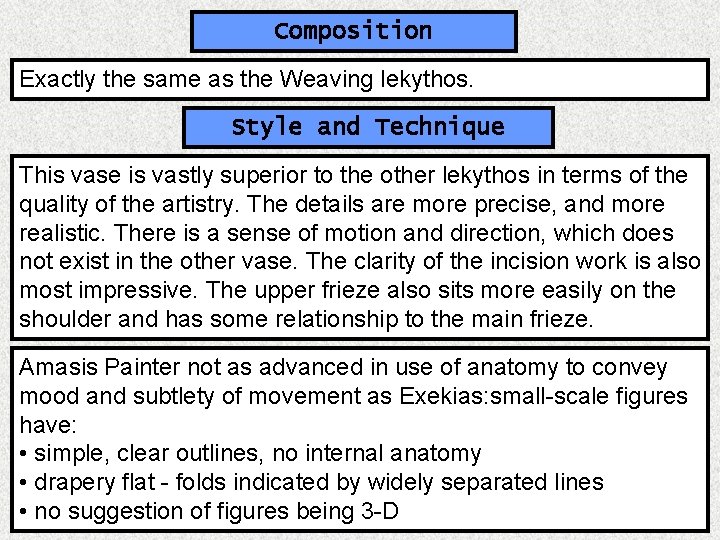 Composition

Exactly the same as the Weaving lekythos.

Style and Technique

This vase is vastly superior to the other lekythos in terms of the quality of the artistry. The details are more precise, and more realistic. There is a sense of motion and direction, which does not exist in the other vase. The clarity of the incision work is also most impressive. The upper frieze also sits more easily on the shoulder and has some relationship to the main frieze.

Amasis Painter not as advanced in use of anatomy to convey mood and subtlety of movement as Exekias:small-scale figures have:
• simple, clear outlines, no internal anatomy
• drapery flat - folds indicated by widely separated lines
• no suggestion of figures being 3-D